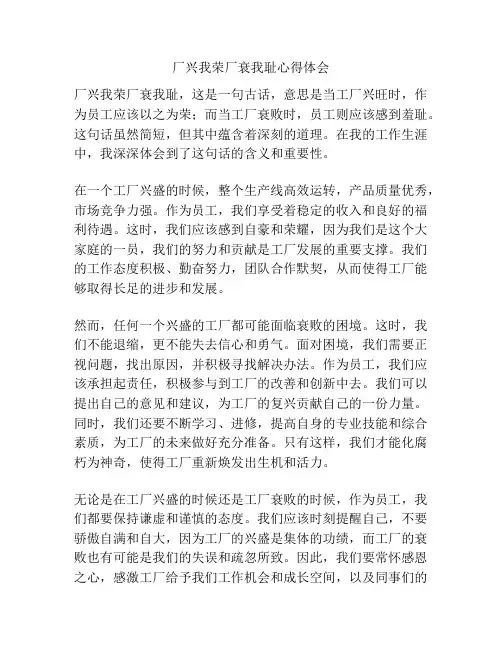 厂兴我荣厂衰我耻心得体会

厂兴我荣厂衰我耻，这是一句古话，意思是当工厂兴旺时，作为员工应该以之为荣；而当工厂衰败时，员工则应该感到羞耻。这句话虽然简短，但其中蕴含着深刻的道理。在我的工作生涯中，我深深体会到了这句话的含义和重要性。

在一个工厂兴盛的时候，整个生产线高效运转，产品质量优秀，市场竞争力强。作为员工，我们享受着稳定的收入和良好的福利待遇。这时，我们应该感到自豪和荣耀，因为我们是这个大家庭的一员，我们的努力和贡献是工厂发展的重要支撑。我们的工作态度积极、勤奋努力，团队合作默契，从而使得工厂能够取得长足的进步和发展。

然而，任何一个兴盛的工厂都可能面临衰败的困境。这时，我们不能退缩，更不能失去信心和勇气。面对困境，我们需要正视问题，找出原因，并积极寻找解决办法。作为员工，我们应该承担起责任，积极参与到工厂的改善和创新中去。我们可以提出自己的意见和建议，为工厂的复兴贡献自己的一份力量。同时，我们还要不断学习、进修，提高自身的专业技能和综合素质，为工厂的未来做好充分准备。只有这样，我们才能化腐朽为神奇，使得工厂重新焕发出生机和活力。

无论是在工厂兴盛的时候还是工厂衰败的时候，作为员工，我们都要保持谦虚和谨慎的态度。我们应该时刻提醒自己，不要骄傲自满和自大，因为工厂的兴盛是集体的功绩，而工厂的衰败也有可能是我们的失误和疏忽所致。因此，我们要常怀感恩之心，感激工厂给予我们工作机会和成长空间，以及同事们的